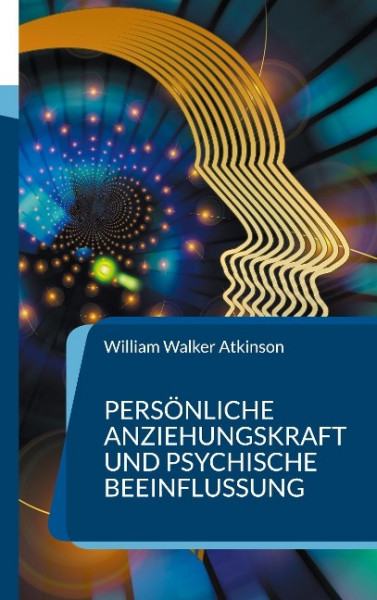 William Walker Atkinson

PERSÖNLICHE ANZIEHUNGSKRAFT UND PSYCHISCHE BEEINFLUSSUNG